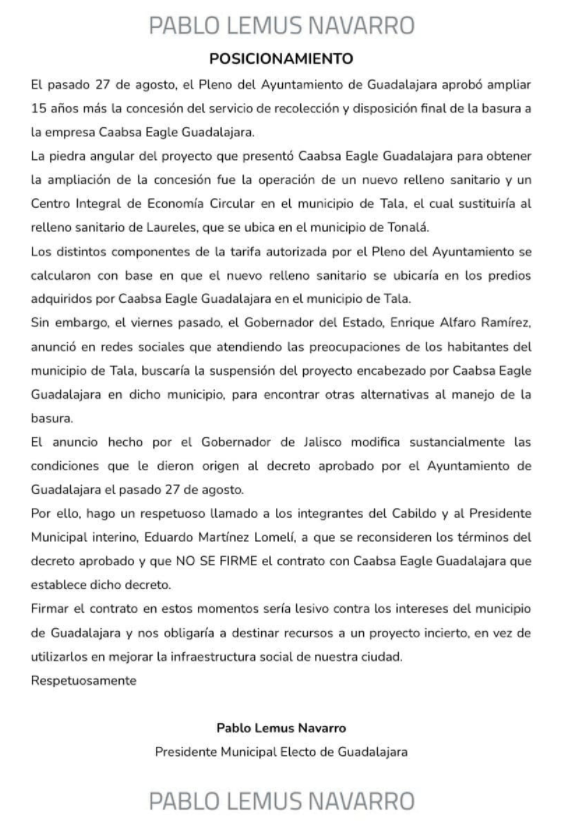 PABLO LEMUS NAVARRO

POSICIONAMIENTO

El pasado 27 de agosto, el Pleno del Ayuntamiento de Guadalajara aprobó ampliar 15 años más la concesión del servicio de recolección y disposición final de la basura a la empresa Caabsa Eagle Guadalajara.

La piedra angular del proyecto que presentó Caabsa Eagle Guadalajara para obtener la ampliación de la concesión fue la operación de un nuevo relleno sanitario y un Centro Integral de Economía Circular en el municipio de Tala, el cual sustituiría al relleno sanitario de Laureles, que se ubica en el municipio de Tonalá.

Los distintos componentes de la tarifa autorizada por el Pleno del Ayuntamiento se calcularon con base en que el nuevo relleno sanitario se ubicaría en los predios adquiridos por Caabsa Eagle Guadalajara en el municipio de Tala.

Sin embargo, el viernes pasado, el Gobernador del Estado, Enrique Alfaro Ramírez, anunció en redes sociales que atendiendo las preocupaciones de los habitantes del municipio de Tala, buscaría la suspensión del proyecto encabezado por Caabsa Eagle Guadalajara en dicho municipio, para encontrar otras alternativas al manejo de la basura.

El anuncio hecho por el Gobernador de Jalisco modifica sustancialmente las condiciones que le dieron origen al decreto aprobado por el Ayuntamiento de Guadalajara el pasado 27 de agosto.

Por ello, hago un respetuoso llamado a los integrantes del Cabildo y al Presidente Municipal interino, Eduardo Martínez Lomelí, a que se reconsideren los términos del decreto aprobado y que NO SE FIRME el contrato con Caabsa Eagle Guadalajara que establece dicho decreto.

Firmar el contrato en estos momentos sería lesivo contra los intereses del municipio de Guadalajara y nos obligaría a destinar recursos a un proyecto incierto, en vez de utilizarlos en mejorar la infraestructura social de nuestra ciudad.

Respetuosamente

Pablo Lemus Navarro
Presidente Municipal Electo de Guadalajara

PABLO LEMUS NAVARRO